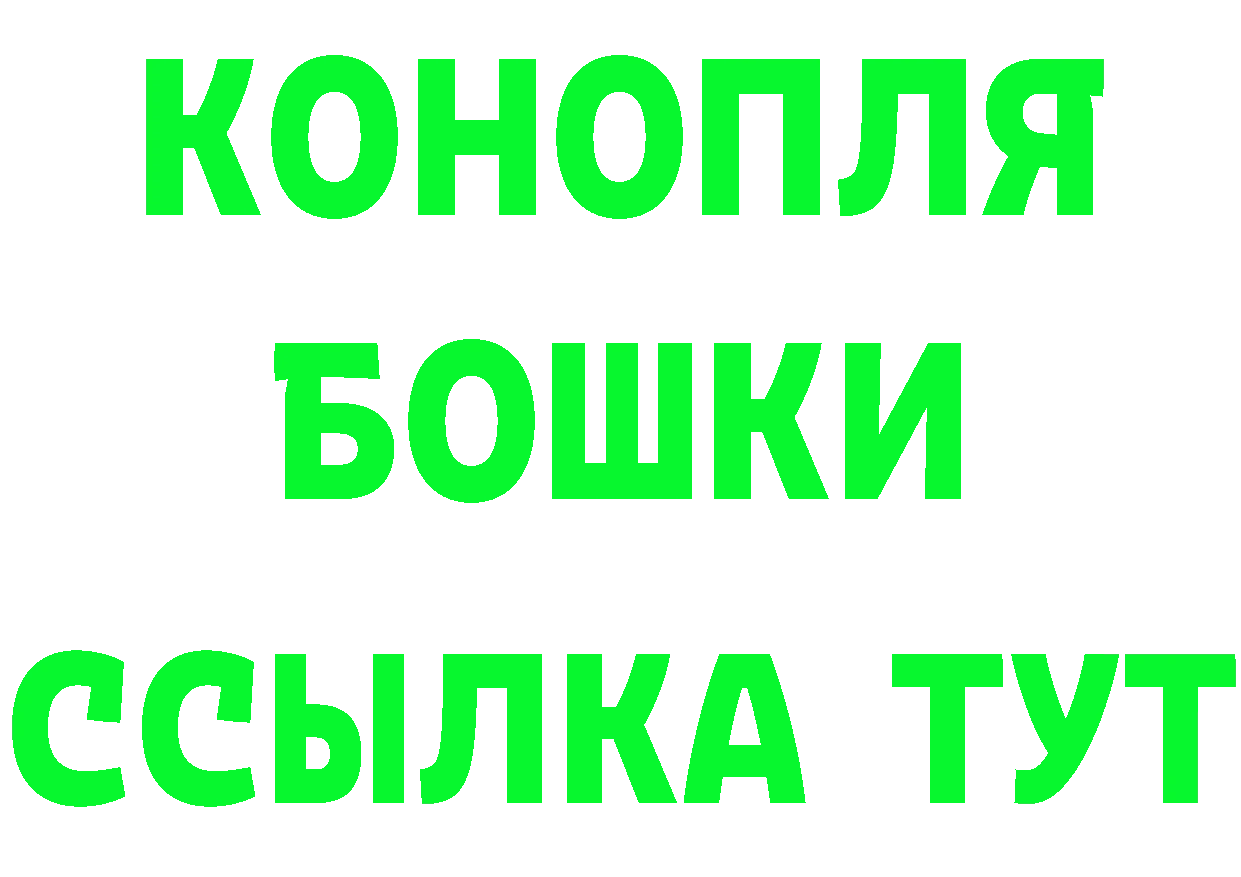 КОНОПЛЯ
БОШКИ
ССЫЛКА ТУТ